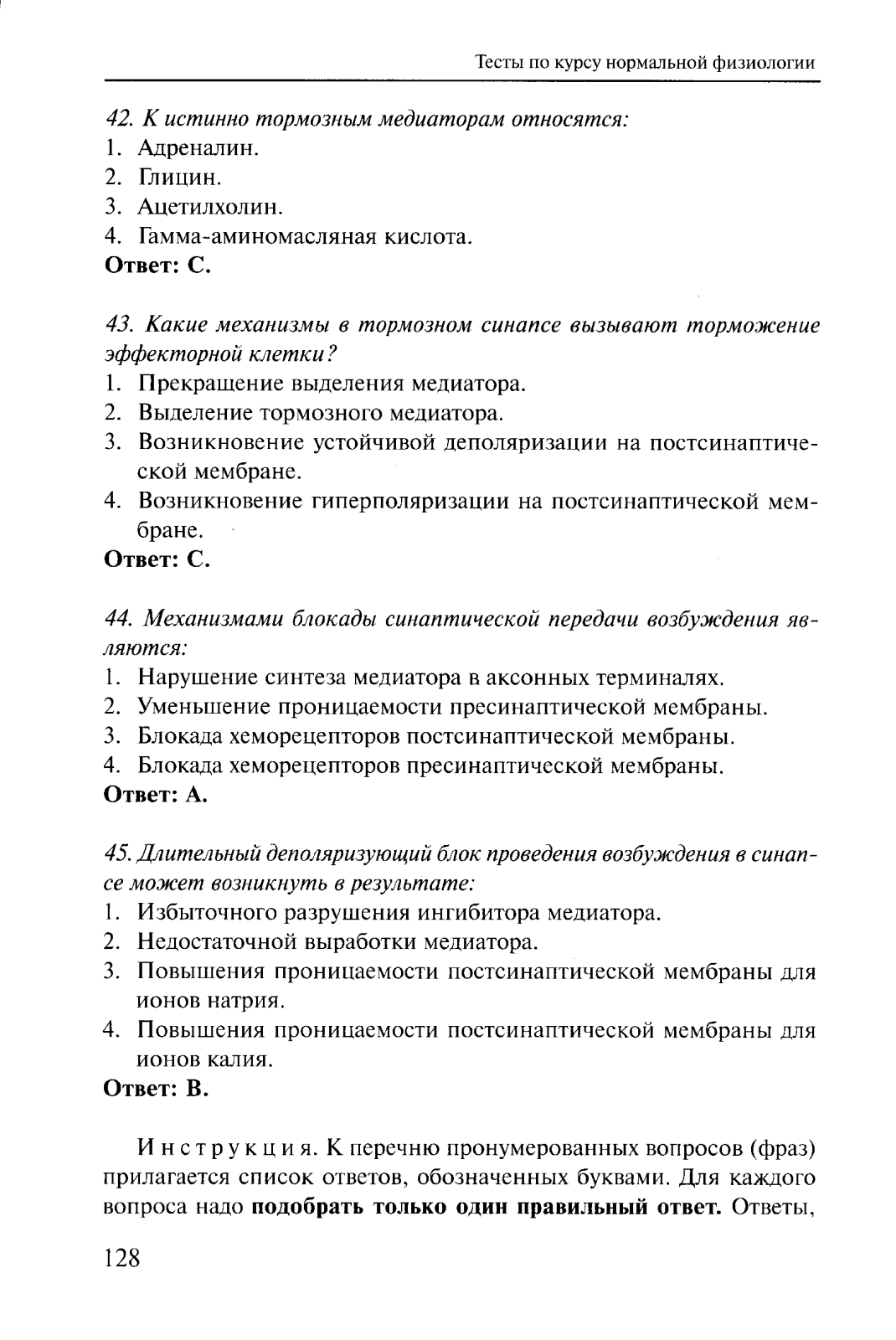 Тесты по курсу нормальной физиологии

42. К истинно тормозным медиаторам относятся:
1. Адреналин.
2. Глицин.
3. Ацетилхолин.
4. Гамма-аминомасляная кислота.
Ответ: С.

43. Какие механизмы в тормозном синапсе вызывают торможение эффекторной клетки?
1. Прекращение выделения медиатора.
2. Выделение тормозного медиатора.
3. Возникновение устойчивой деполяризации на постсинаптической мембране.
4. Возникновение гиперполяризации на постсинаптической мембране.
Ответ: С.

44. Механизмами блокады синаптической передачи возбуждения являются:
1. Нарушение синтеза медиатора в аксонных терминалях.
2. Уменьшение проницаемости пресинаптической мембраны.
3. Блокада хеморецепторов постсинаптической мембраны.
4. Блокада хеморецепторов пресинаптической мембраны.
Ответ: А.

45. Длительный деполяризующий блок проведения возбуждения в синапсе может возникнуть в результате:
1. Избыточного разрушения ингибитора медиатора.
2. Недостаточной выработки медиатора.
3. Повышения проницаемости постсинаптической мембраны для ионов натрия.
4. Повышения проницаемости постсинаптической мембраны для ионов калия.
Ответ: В.

Инструкция. К перечню пронумерованных вопросов (фраз) прилагается список ответов, обозначенных буквами. Для каждого вопроса надо подобрать только один правильный ответ. Ответы,

128